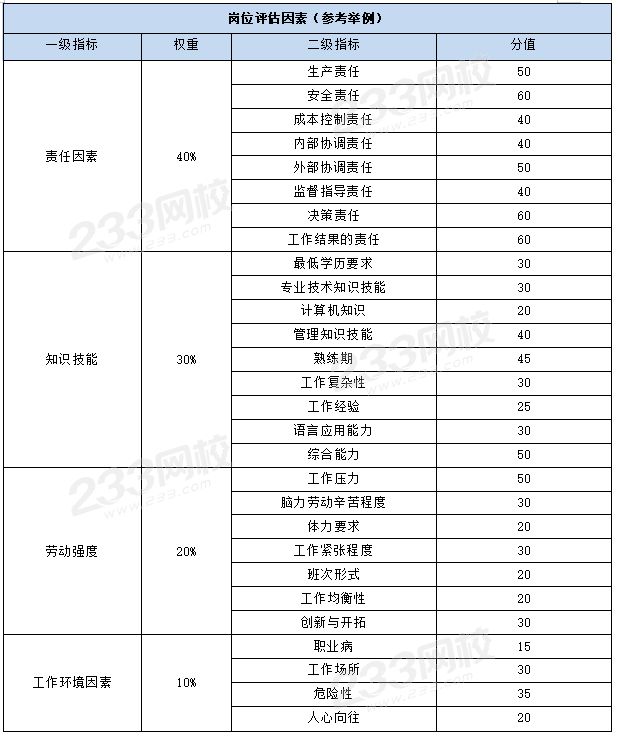 岗位评估因素（参考举例）

| 一级指标 | 权重 | 二级指标 | 分值 |
|---|---|---|---|
| 责任因素 | 40% | 生产责任 | 50 |
| | | 安全责任 | 60 |
| | | 成本控制责任 | 40 |
| | | 内部协调责任 | 40 |
| | | 外部协调责任 | 50 |
| | | 监督指导责任 | 40 |
| | | 决策责任 | 60 |
| | | 工作结果的责任 | 60 |
| 知识技能 | 30% | 最低学历要求 | 30 |
| | | 专业技术知识技能 | 30 |
| | | 计算机知识 | 20 |
| | | 管理知识技能 | 40 |
| | | 熟练期 | 45 |
| | | 工作复杂性 | 30 |
| | | 工作经验 | 25 |
| | | 语言应用能力 | 30 |
| | | 综合能力 | 50 |
| 劳动强度 | 20% | 工作压力 | 50 |
| | | 脑力劳动辛苦程度 | 30 |
| | | 体力要求 | 20 |
| | | 工作紧张程度 | 30 |
| | | 班次形式 | 20 |
| | | 工作均衡性 | 20 |
| | | 创新与开拓 | 30 |
| 工作环境因素 | 10% | 职业病 | 15 |
| | | 工作场所 | 30 |
| | | 危险性 | 35 |
| | | 人心向往 | 20 |

233网校 www.233.com